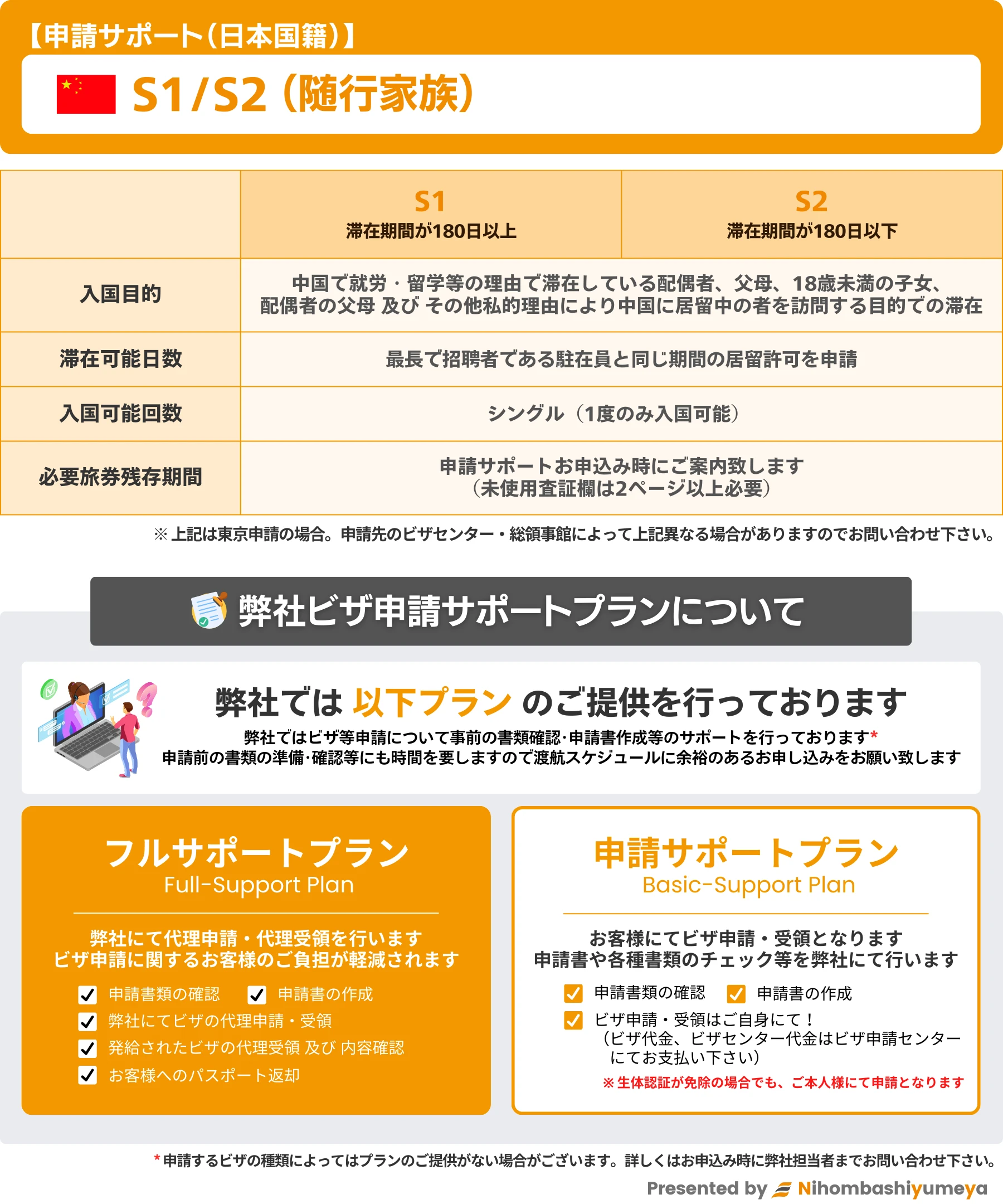 【申請サポート(日本国籍)】

S1/S2(随行家族)

|  | S1 滞在期間が180日以上 | S2 滞在期間が180日以下 |
|---|---|---|
| 入国目的 | 中国で就労・留学等の理由で滞在している配偶者、父母、18歳未満の子女、配偶者の父母 及び その他私的理由により中国に居留中の者を訪問する目的での滞在 |  |
| 滞在可能日数 | 最長で招聘者である駐在員と同じ期間の居留許可を申請 |  |
| 入国可能回数 | シングル(1度のみ入国可能) |  |
| 必要旅券残存期間 | 申請サポートお申込み時にご案内致します(未使用査証欄は2ページ以上必要) |  |

※上記は東京申請の場合。申請先のビザセンター・総領事館によって上記異なる場合がありますのでお問い合わせ下さい。

弊社ビザ申請サポートプランについて

弊社では 以下プラン のご提供を行っております

弊社ではビザ等申請について事前の書類確認·申請書作成等のサポートを行っております*
申請前の書類の準備·確認等にも時間を要しますので渡航スケジュールに余裕のあるお申し込みをお願い致します

フルサポートプラン
Full-Support Plan

弊社にて代理申請・代理受領を行います
ビザ申請に関するお客様のご負担が軽減されます

☑ 申請書類の確認 ☑ 申請書の作成
☑ 弊社にてビザの代理申請・受領
☑ 発給されたビザの代理受領 及び 内容確認
☑ お客様へのパスポート返却

申請サポートプラン
Basic-Support Plan

お客様にてビザ申請・受領となります
申請書や各種書類のチェック等を弊社にて行います

☑ 申請書類の確認 ☑ 申請書の作成
☑ ビザ申請・受領はご自身にて!
(ビザ代金、ビザセンター代金はビザ申請センターにてお支払い下さい)
※生体認証が免除の場合でも、ご本人様にて申請となります

*申請するビザの種類によってはプランのご提供がない場合がございます。詳しくはお申込み時に弊社担当者までお問い合わせ下さい。

Presented by Nihombashiyumeya